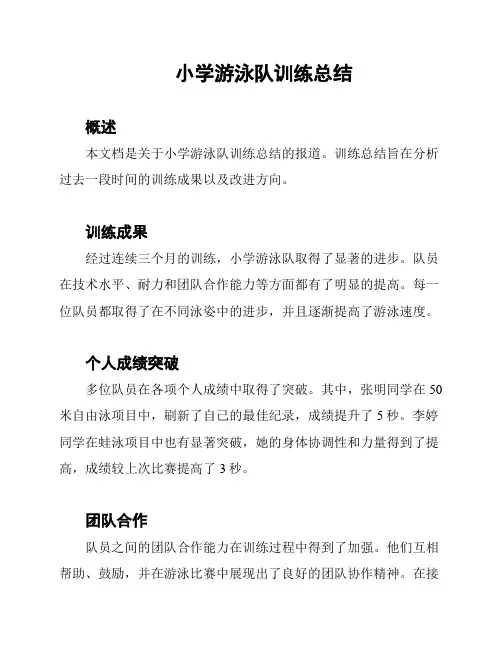 小学游泳队训练总结

概述

本文档是关于小学游泳队训练总结的报道。训练总结旨在分析过去一段时间的训练成果以及改进方向。

训练成果

经过连续三个月的训练，小学游泳队取得了显著的进步。队员在技术水平、耐力和团队合作能力等方面都有了明显的提高。每一位队员都取得了在不同泳姿中的进步，并且逐渐提高了游泳速度。

个人成绩突破

多位队员在各项个人成绩中取得了突破。其中，张明同学在 50 米自由泳项目中，刷新了自己的最佳纪录，成绩提升了 5 秒。李婷同学在蛙泳项目中也有显著突破，她的身体协调性和力量得到了提高，成绩较上次比赛提高了 3 秒。

团队合作

队员之间的团队合作能力在训练过程中得到了加强。他们互相帮助、鼓励，并在游泳比赛中展现出了良好的团队协作精神。在接